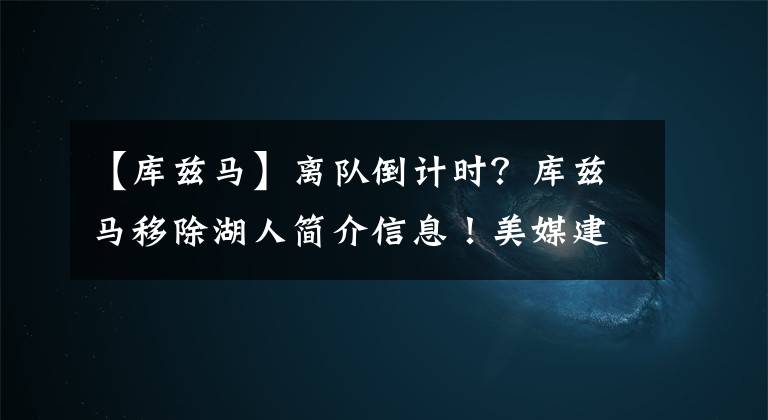 【库兹马】离队倒计时？库兹马移除湖人简介信息！美媒建